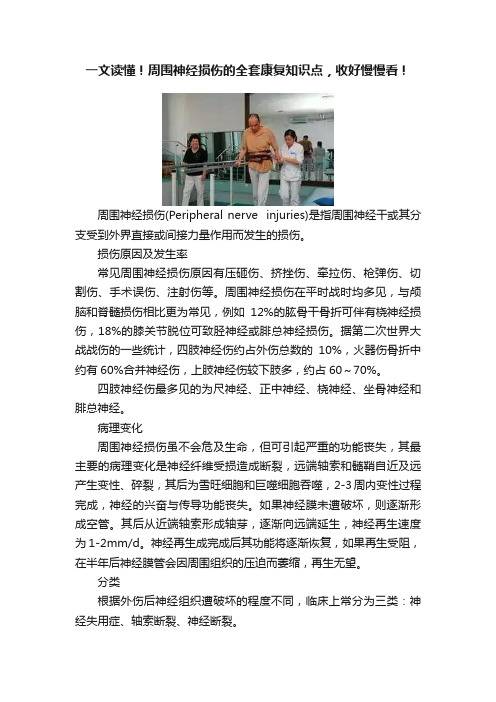 一文读懂！周围神经损伤的全套康复知识点，收好慢慢看！

周围神经损伤(Peripheral nerve injuries)是指周围神经干或其分支受到外界直接或间接力量作用而发生的损伤。

损伤原因及发生率

常见周围神经损伤原因有压砸伤、挤挫伤、牵拉伤、枪弹伤、切割伤、手术误伤、注射伤等。周围神经损伤在平时战时均多见，与颅脑和脊髓损伤相比更为常见，例如 12%的肱骨干骨折可伴有桡神经损伤，18%的膝关节脱位可致胫神经或腓总神经损伤。据第二次世界大战战伤的一些统计，四肢神经伤约占外伤总数的 10%，火器伤骨折中约有 60%合并神经伤，上肢神经伤较下肢多，约占 60～70%。

四肢神经伤最多见的为尺神经、正中神经、桡神经、坐骨神经和腓总神经。

病理变化

周围神经损伤虽不会危及生命，但可引起严重的功能丧失，其最主要的病理变化是神经纤维受损造成断裂，远端轴索和髓鞘自近及远产生变性、碎裂，其后为雪旺细胞和巨噬细胞吞噬，2-3 周内变性过程完成，神经的兴奋与传导功能丧失。如果神经膜未遭破坏，则逐渐形成空管。其后从近端轴索形成轴芽，逐渐向远端延生，神经再生速度为 1-2mm/d。神经再生成完成后其功能将逐渐恢复，如果再生受阻，在半年后神经膜管会因周围组织的压迫而萎缩，再生无望。

分类

根据外伤后神经组织遭破坏的程度不同，临床上常分为三类：神经失用症、轴索断裂、神经断裂。